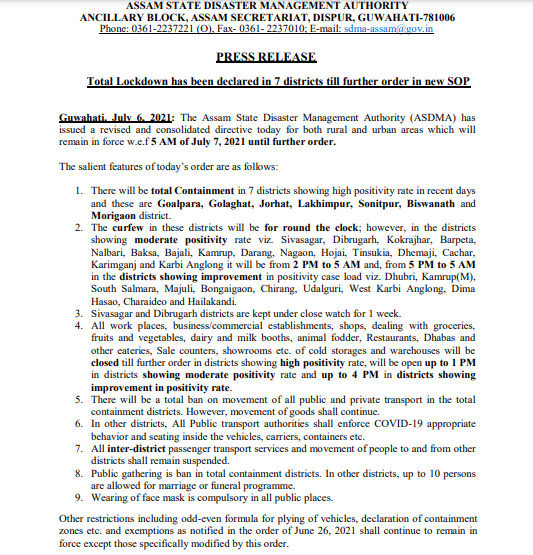 ASSAM STATE DISASTER MANAGEMENT AUTHORITY
ANCILLARY BLOCK, ASSAM SECRETARIAT, DISPUR, GUWAHATI-781006
Phone: 0361-2237221 (O), Fax- 0361- 2237010; E-mail: sdma-assam@gov.in

PRESS RELEASE

Total Lockdown has been declared in 7 districts till further order in new SOP

Guwahati, July 6, 2021: The Assam State Disaster Management Authority (ASDMA) has issued a revised and consolidated directive today for both rural and urban areas which will remain in force w.e.f 5 AM of July 7, 2021 until further order.

The salient features of today's order are as follows:

1. There will be total Containment in 7 districts showing high positivity rate in recent days and these are Goalpara, Golaghat, Jorhat, Lakhimpur, Sonitpur, Biswanath and Morigaon district.
2. The curfew in these districts will be for round the clock; however, in the districts showing moderate positivity rate viz. Sivasagar, Dibrugarh, Kokrajhar, Barpeta, Nalbari, Baksa, Bajali, Kamrup, Darang, Nagaon, Hojai, Tinsukia, Dhemaji, Cachar, Karimganj and Karbi Anglong it will be from 2 PM to 5 AM and, from 5 PM to 5 AM in the districts showing improvement in positivity case load viz. Dhubri, Kamrup(M), South Salmara, Majuli, Bongaigaon, Chirang, Udalguri, West Karbi Anglong, Dima Hasao, Charaideo and Hailakandi.
3. Sivasagar and Dibrugarh districts are kept under close watch for 1 week.
4. All work places, business/commercial establishments, shops, dealing with groceries, fruits and vegetables, dairy and milk booths, animal fodder, Restaurants, Dhabas and other eateries, Sale counters, showrooms etc. of cold storages and warehouses will be closed till further order in districts showing high positivity rate, will be open up to 1 PM in districts showing moderate positivity rate and up to 4 PM in districts showing improvement in positivity rate.
5. There will be a total ban on movement of all public and private transport in the total containment districts. However, movement of goods shall continue.
6. In other districts, All Public transport authorities shall enforce COVID-19 appropriate behavior and seating inside the vehicles, carriers, containers etc.
7. All inter-district passenger transport services and movement of people to and from other districts shall remain suspended.
8. Public gathering is ban in total containment districts. In other districts, up to 10 persons are allowed for marriage or funeral programme.
9. Wearing of face mask is compulsory in all public places.

Other restrictions including odd-even formula for plying of vehicles, declaration of containment zones etc. and exemptions as notified in the order of June 26, 2021 shall continue to remain in force except those specifically modified by this order.